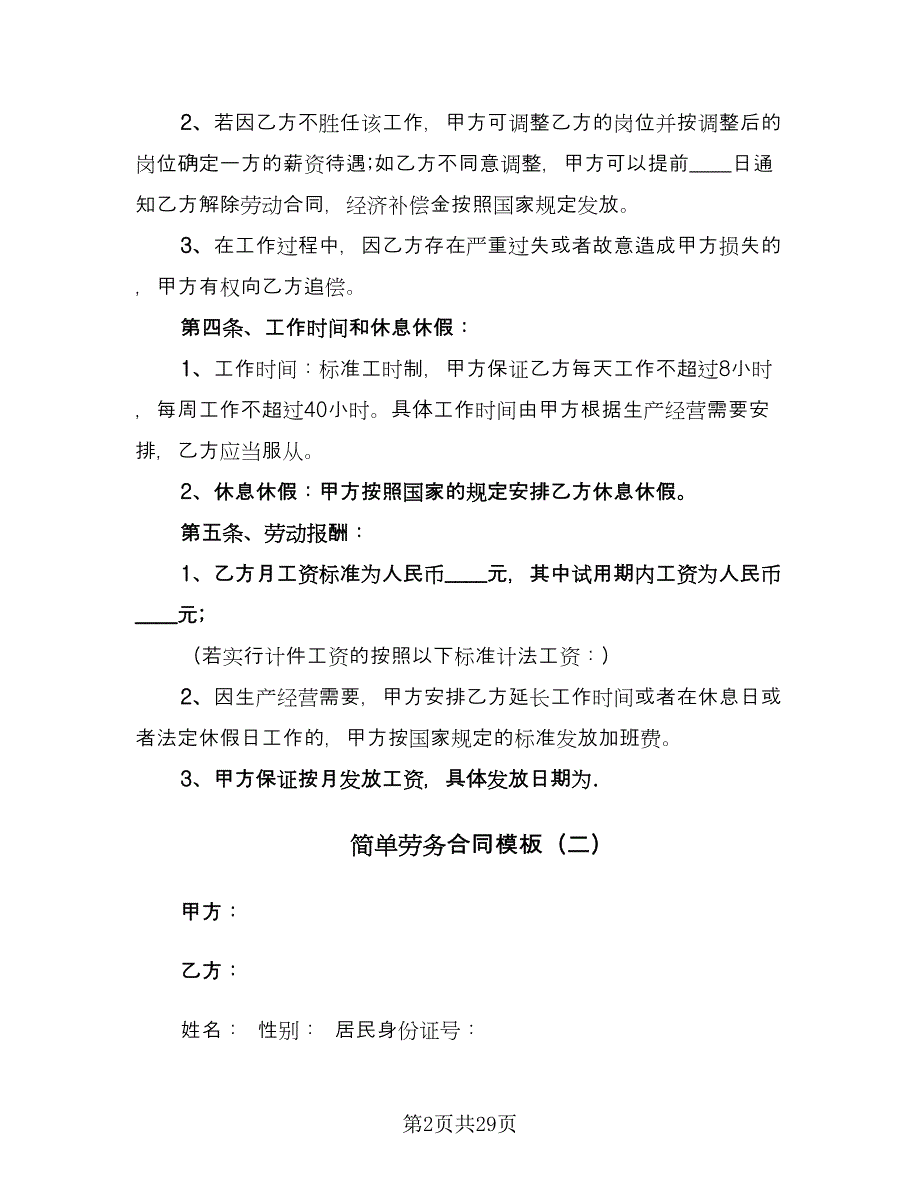 2、若因乙方不胜任该工作，甲方可调整乙方的岗位并按调整后的岗位确定一方的薪资待遇;如乙方不同意调整，甲方可以提前____日通知乙方解除劳动合同，经济补偿金按照国家规定发放。

3、在工作过程中，因乙方存在严重过失或者故意造成甲方损失的，甲方有权向乙方追偿。

第四条、工作时间和休息休假：

1、工作时间：标准工时制，甲方保证乙方每天工作不超过8小时，每周工作不超过40小时。具体工作时间由甲方根据生产经营需要安排，乙方应当服从。

2、休息休假：甲方按照国家的规定安排乙方休息休假。

第五条、劳动报酬：

1、乙方月工资标准为人民币____元，其中试用期内工资为人民币____元;

（若实行计件工资的按照以下标准计法工资：）

2、因生产经营需要，甲方安排乙方延长工作时间或者在休息日或者法定休假日工作的，甲方按国家规定的标准发放加班费。

3、甲方保证按月发放工资，具体发放日期为.

简单劳务合同模板（二）

甲方：

乙方：

姓名： 性别： 居民身份证号：

第2页共29页